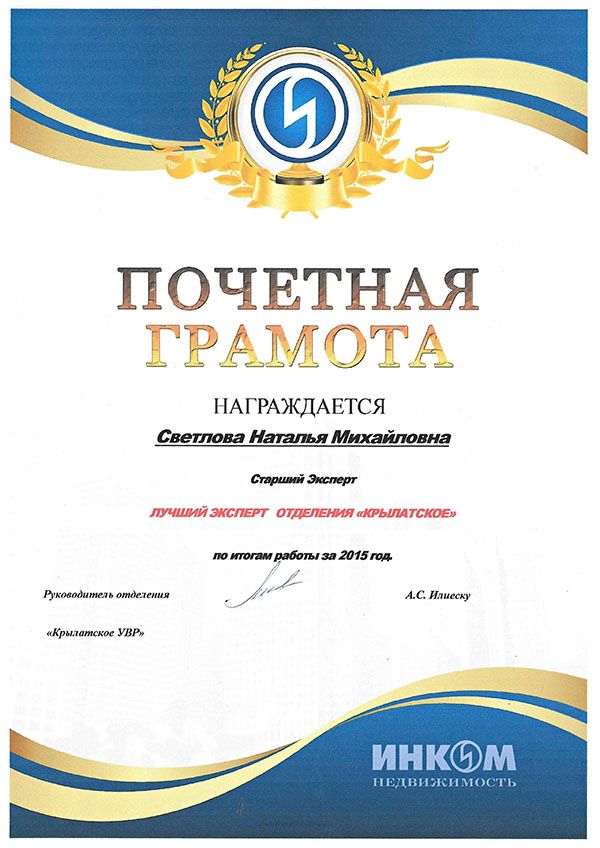 ПОЧЕТНАЯ ГРАМОТА

НАГРАЖДАЕТСЯ

Светлова Наталья Михайловна

Старший Эксперт

ЛУЧШИЙ ЭКСПЕРТ ОТДЕЛЕНИЯ «КРЫЛАТСКОЕ»

по итогам работы за 2015 год.

Руководитель отделения

«Крылатское УВР»

А.С. Илиеску

ИНКОМ
НЕДВИЖИМОСТЬ